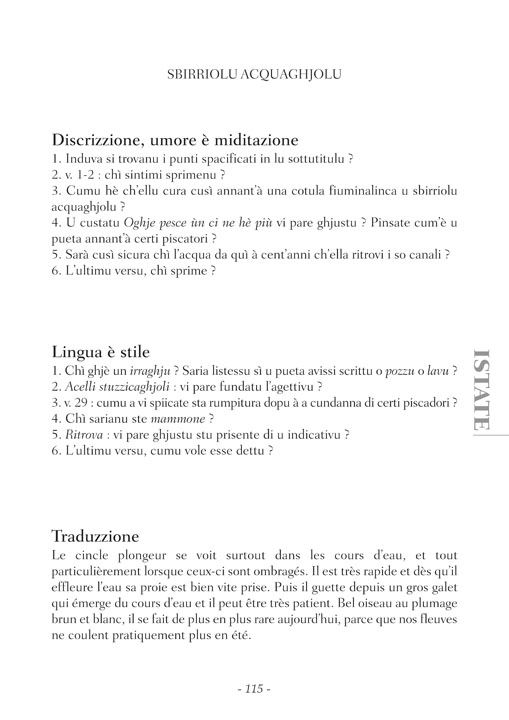 SBIRRIOLU ACQUAGHJOLU

Discrizzione, umore è miditazione
1. Induva si trovanu i punti spacificati in lu sottutitulu ?
2. v. 1-2 : chì sintimi sprimenu ?
3. Cumu hè ch'ellu cura cusì annant'à una cotula fiuminalinca u sbirriolu acquaghjolu ?
4. U custatu Oghje pesce ùn ci ne hè più vi pare ghjustu ? Pinsate cum'è u pueta annant'à certi piscatori ?
5. Sarà cusì sicura chì l'acqua da quì à cent'anni ch'ella ritrovi i so canali ?
6. L'ultimu versu, chì sprime ?

Lingua è stile
1. Chì ghjè un irraghju ? Saria listessu sì u pueta avissi scrittu o pozzu o lavu ?
2. Acelli stuzzicaghjoli : vi pare fundatu l'agettivu ?
3. v. 29 : cumu a vi spiicate sta rumpitura dopu à a cundanna di certi piscadori ?
4. Chì sarianu ste mammone ?
5. Ritrova : vi pare ghjustu stu prisente di u indicativu ?
6. L'ultimu versu, cumu vole esse dettu ?

ISTATE

Traduzzione
Le cincle plongeur se voit surtout dans les cours d'eau, et tout particulièrement lorsque ceux-ci sont ombragés. Il est très rapide et dès qu'il effleure l'eau sa proie est bien vite prise. Puis il guette depuis un gros galet qui émerge du cours d'eau et il peut être très patient. Bel oiseau au plumage brun et blanc, il se fait de plus en plus rare aujourd'hui, parce que nos fleuves ne coulent pratiquement plus en été.

- 115 -